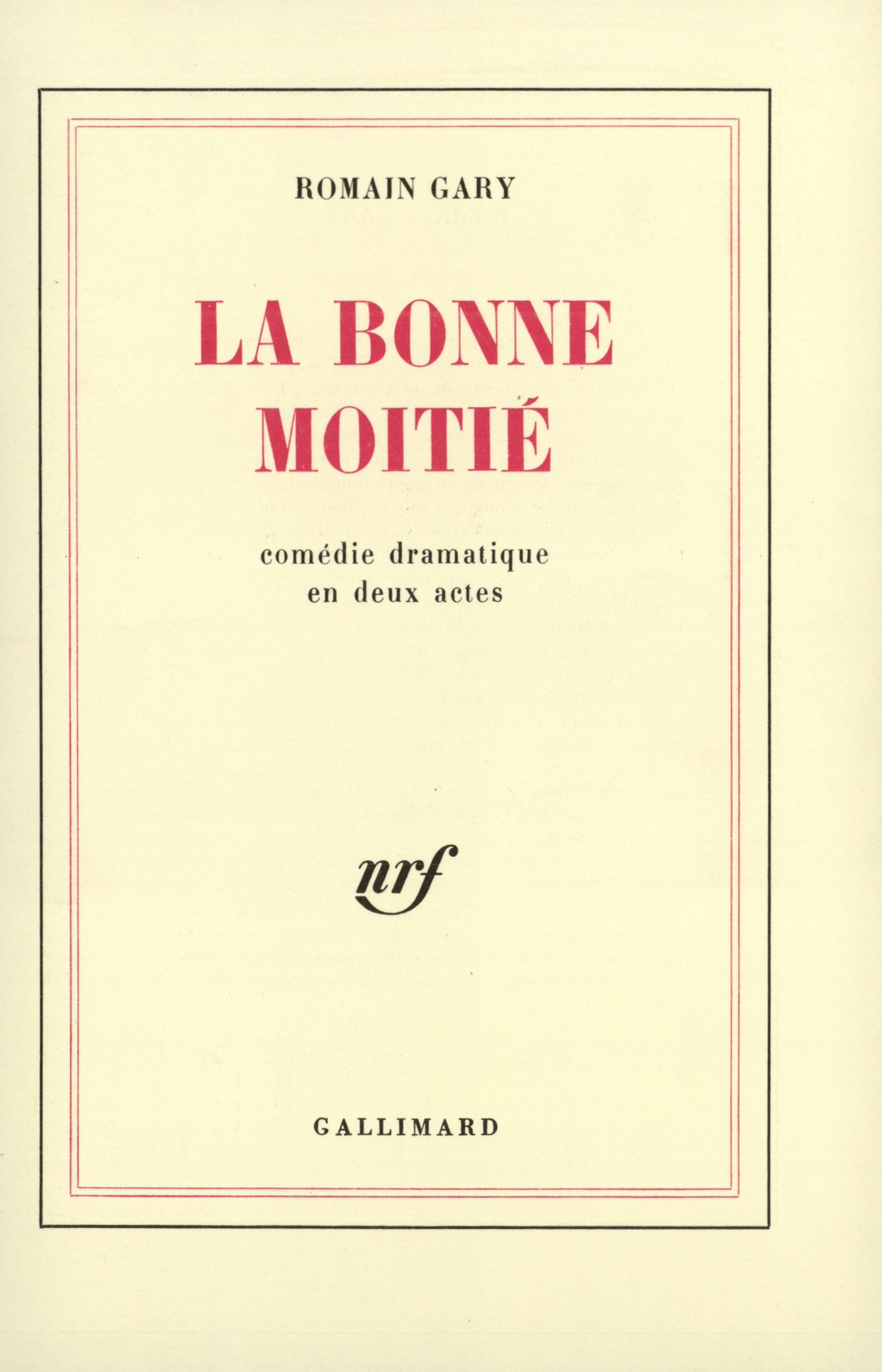 ROMAIN GARY

LA BONNE MOITIÉ

comédie dramatique en deux actes

nrf

GALLIMARD